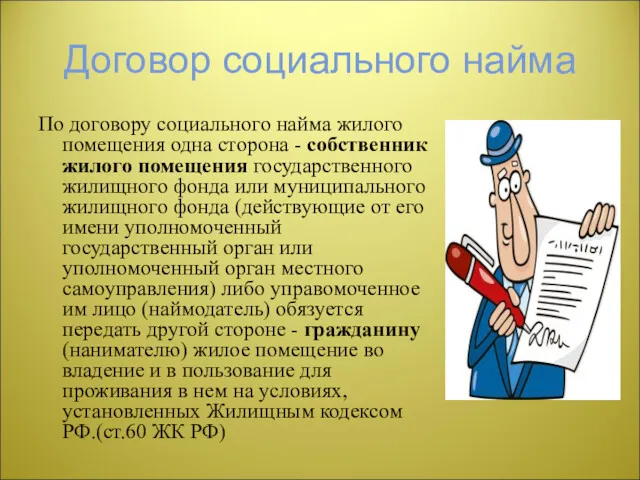 Договор социального найма

По договору социального найма жилого помещения одна сторона - собственник жилого помещения государственного жилищного фонда или муниципального жилищного фонда (действующие от его имени уполномоченный государственный орган или уполномоченный орган местного самоуправления) либо управомоченное им лицо (наймодатель) обязуется передать другой стороне - гражданину (нанимателю) жилое помещение во владение и в пользование для проживания в нем на условиях, установленных Жилищным кодексом РФ.(ст.60 ЖК РФ)